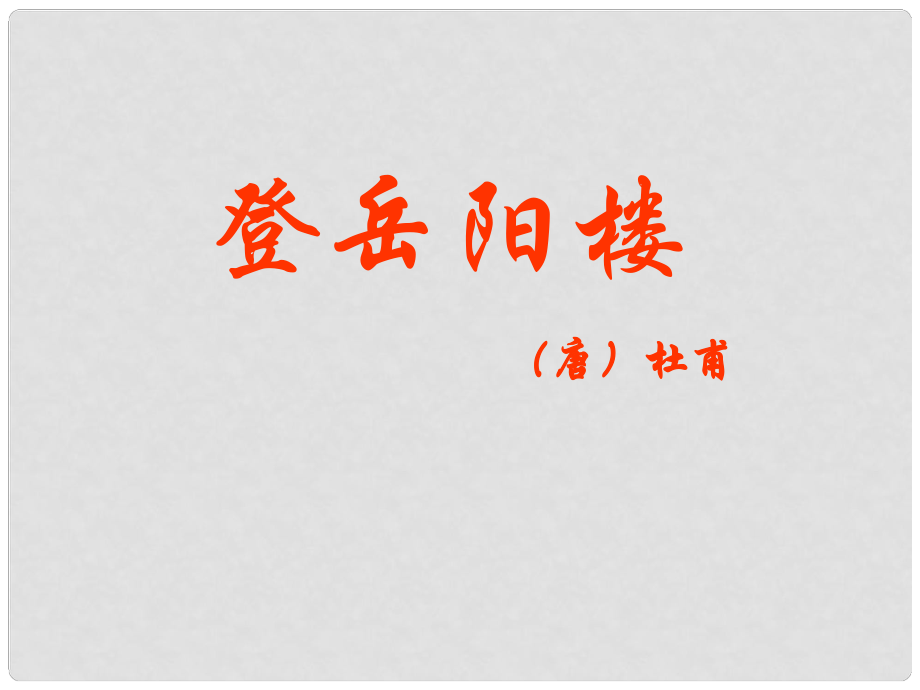 登岳阳楼

（唐）杜甫